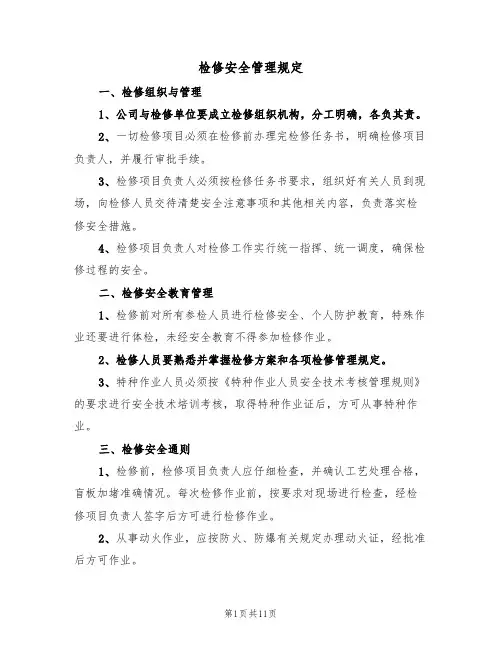 检修安全管理规定

一、检修组织与管理

1、公司与检修单位要成立检修组织机构，分工明确，各负其责。

2、一切检修项目必须在检修前办理完检修任务书，明确检修项目负责人，并履行审批手续。

3、检修项目负责人必须按检修任务书要求，组织好有关人员到现场，向检修人员交待清楚安全注意事项和其他相关内容，负责落实检修安全措施。

4、检修项目负责人对检修工作实行统一指挥、统一调度，确保检修过程的安全。

二、检修安全教育管理

1、检修前对所有参检人员进行检修安全、个人防护教育，特殊作业还要进行体检，未经安全教育不得参加检修作业。

2、检修人员要熟悉并掌握检修方案和各项检修管理规定。

3、特种作业人员必须按《特种作业人员安全技术考核管理规则》的要求进行安全技术培训考核，取得特种作业证后，方可从事特种作业。

三、检修安全通则

1、检修前，检修项目负责人应仔细检查，并确认工艺处理合格，盲板加堵准确情况。每次检修作业前，按要求对现场进行检查，经检修项目负责人签字后方可进行检修作业。

2、从事动火作业，应按防火、防爆有关规定办理动火证，经批准后方可作业。

第1页共11页